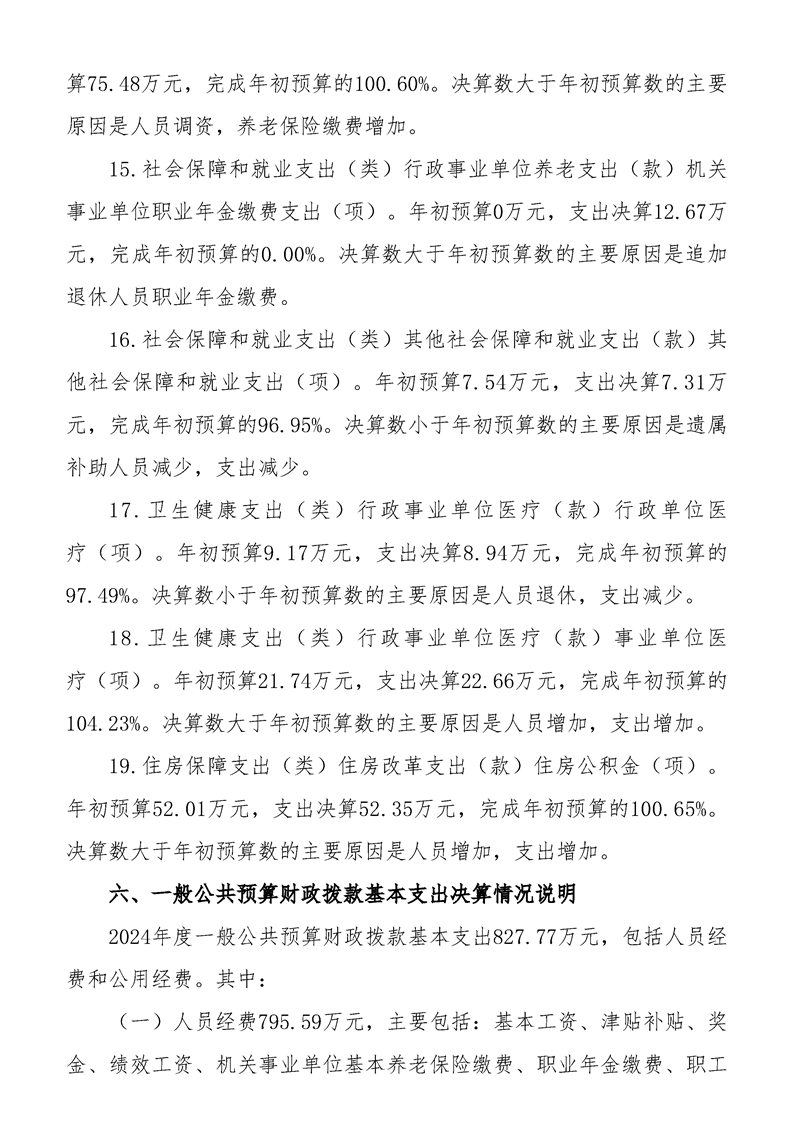 算75.48万元，完成年初预算的100.60%。决算数大于年初预算数的主要原因是人员调资，养老保险缴费增加。

15.社会保障和就业支出（类）行政事业单位养老支出（款）机关事业单位职业年金缴费支出（项）。年初预算0万元，支出决算12.67万元，完成年初预算的0.00%。决算数大于年初预算数的主要原因是追加退休人员职业年金缴费。

16.社会保障和就业支出（类）其他社会保障和就业支出（款）其他社会保障和就业支出（项）。年初预算7.54万元，支出决算7.31万元，完成年初预算的96.95%。决算数小于年初预算数的主要原因是遗属补助人员减少，支出减少。

17.卫生健康支出（类）行政事业单位医疗（款）行政单位医疗（项）。年初预算9.17万元，支出决算8.94万元，完成年初预算的97.49%。决算数小于年初预算数的主要原因是人员退休，支出减少。

18.卫生健康支出（类）行政事业单位医疗（款）事业单位医疗（项）。年初预算21.74万元，支出决算22.66万元，完成年初预算的104.23%。决算数大于年初预算数的主要原因是人员增加，支出增加。

19.住房保障支出（类）住房改革支出（款）住房公积金（项）。年初预算52.01万元，支出决算52.35万元，完成年初预算的100.65%。决算数大于年初预算数的主要原因是人员增加，支出增加。

六、一般公共预算财政拨款基本支出决算情况说明

2024年度一般公共预算财政拨款基本支出827.77万元，包括人员经费和公用经费。其中：

（一）人员经费795.59万元，主要包括：基本工资、津贴补贴、奖金、绩效工资、机关事业单位基本养老保险缴费、职业年金缴费、职工